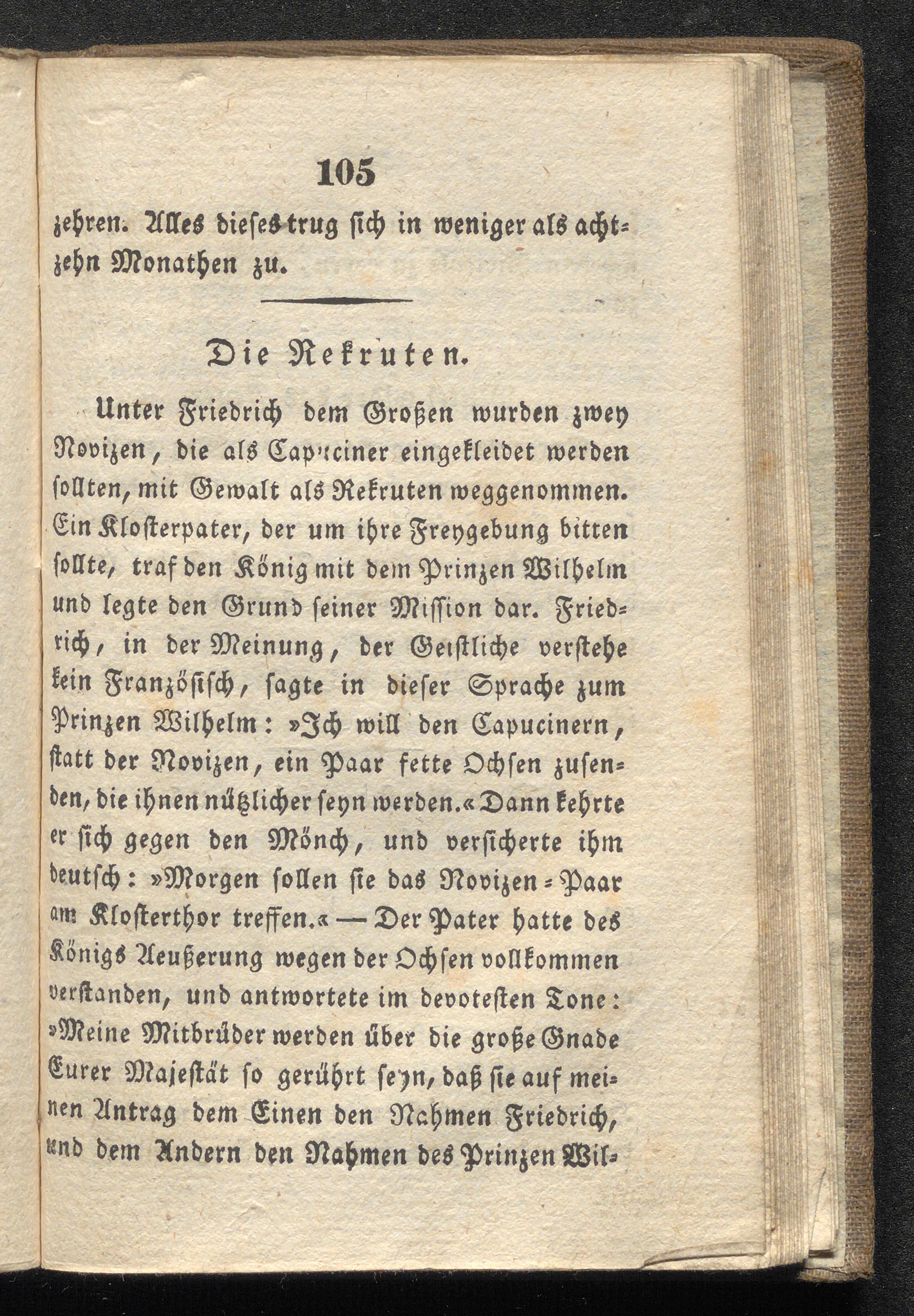 105

zehren. Alles dieses trug sich in weniger als achtzehn Monathen zu.

Die Rekruten.

Unter Friedrich dem Großen wurden zwey Novizen, die als Capuciner eingekleidet werden sollten, mit Gewalt als Rekruten weggenommen. Ein Klosterpater, der um ihre Freygebung bitten sollte, traf den König mit dem Prinzen Wilhelm und legte den Grund seiner Mission dar. Friedrich, in der Meinung, der Geistliche verstehe kein Französisch, sagte in dieser Sprache zum Prinzen Wilhelm: »Ich will den Capucinern, statt der Novizen, ein Paar fette Ochsen zusenden, die ihnen nützlicher seyn werden.« Dann kehrte er sich gegen den Mönch, und versicherte ihm deutsch: »Morgen sollen sie das Novizen-Paar am Klosterthor treffen.« — Der Pater hatte des Königs Aeußerung wegen der Ochsen vollkommen verstanden, und antwortete im devotesten Tone: »Meine Mitbrüder werden über die große Gnade Eurer Majestät so gerührt seyn, daß sie auf meinen Antrag dem Einen den Nahmen Friedrich, und dem Andern den Nahmen des Prinzen Wil-